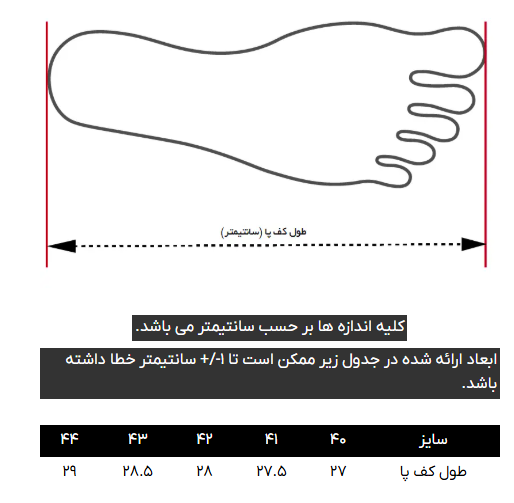 طول کف پا (سانتیمتر)

کلیه اندازه ها بر حسب سانتیمتر می باشد.

ابعاد ارائه شده در جدول زیر ممکن است تا ۱-/+ سانتیمتر خطا داشته باشد.

| سایز | ۴۰ | ۴۱ | ۴۲ | ۴۳ | ۴۴ |
|---|---|---|---|---|---|
| طول کف پا | ۲۷ | ۲۷.۵ | ۲۸ | ۲۸.۵ | ۲۹ |